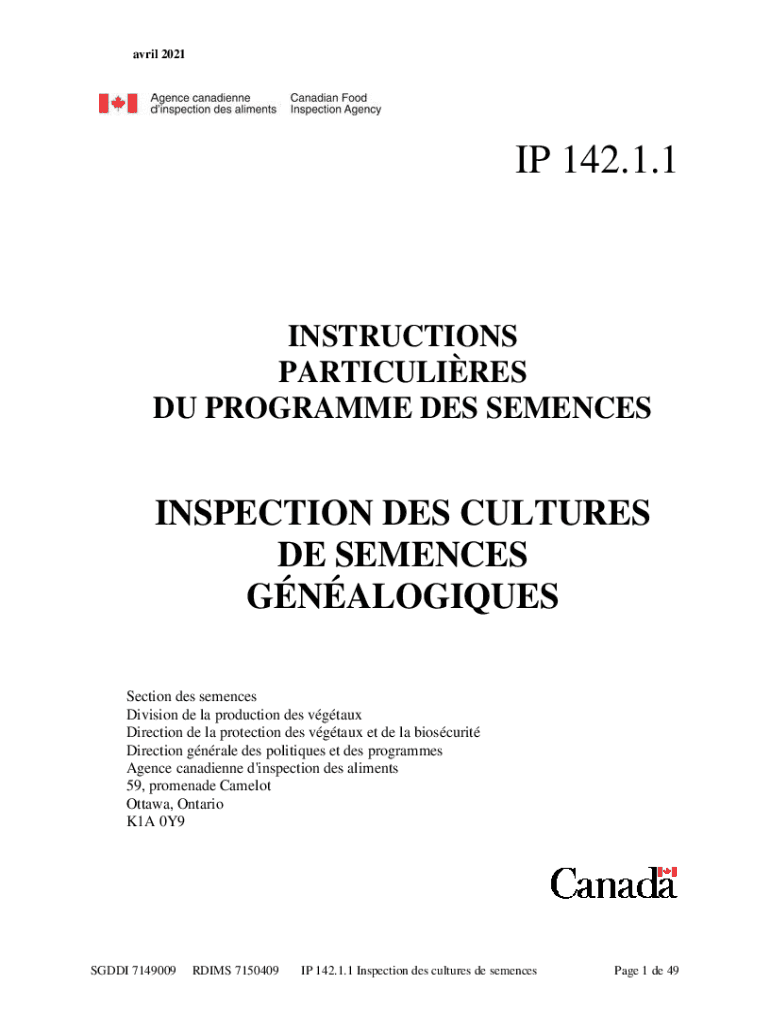 avril 2021

Agence canadienne d'inspection des aliments Canadian Food Inspection Agency

IP 142.1.1

INSTRUCTIONS PARTICULIÈRES DU PROGRAMME DES SEMENCES

INSPECTION DES CULTURES DE SEMENCES GÉNÉALOGIQUES

Section des semences
Division de la production des végétaux
Direction de la protection des végétaux et de la biosécurité
Direction générale des politiques et des programmes
Agence canadienne d'inspection des aliments
59, promenade Camelot
Ottawa, Ontario
K1A 0Y9

Canada

SGDDI 7149009 RDIMS 7150409 IP 142.1.1 Inspection des cultures de semences Page 1 de 49